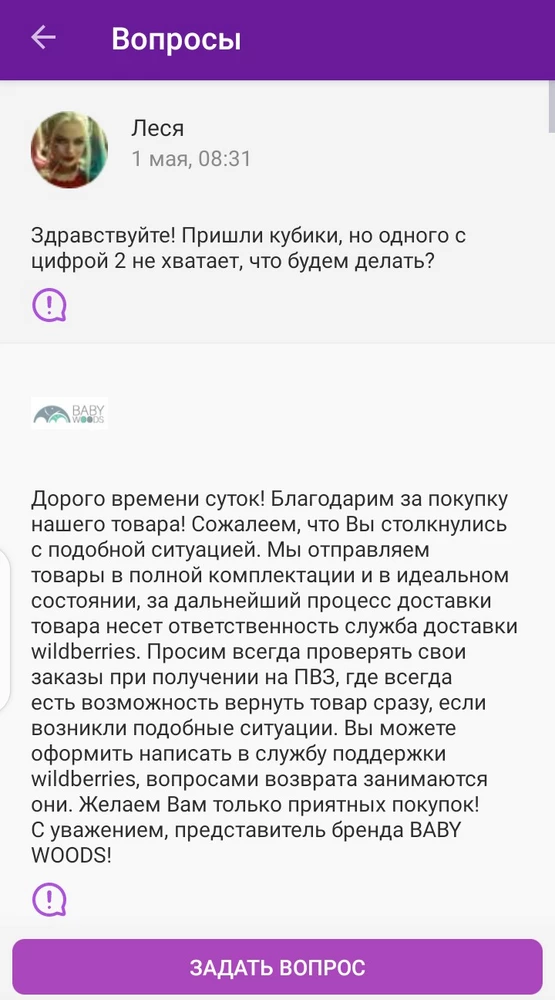 Вопросы

Леся
1 мая, 08:31

Здравствуйте! Пришли кубики, но одного с цифрой 2 не хватает, что будем делать?

BABY WOODS

Дорого времени суток! Благодарим за покупку нашего товара! Сожалеем, что Вы столкнулись с подобной ситуацией. Мы отправляем товары в полной комплектации и в идеальном состоянии, за дальнейший процесс доставки товара несет ответственность служба доставки wildberries. Просим всегда проверять свои заказы при получении на ПВЗ, где всегда есть возможность вернуть товар сразу, если возникли подобные ситуации. Вы можете оформить написать в службу поддержки wildberries, вопросами возврата занимаются они. Желаем Вам только приятных покупок! С уважением, представитель бренда BABY WOODS!

ЗАДАТЬ ВОПРОС